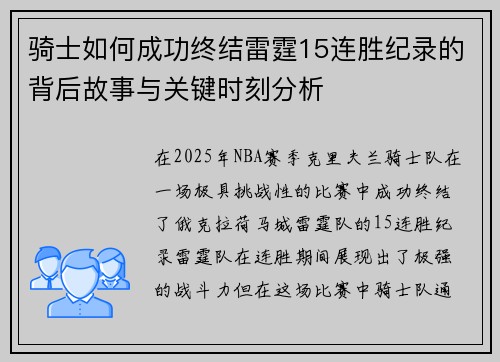 骑士如何成功终结雷霆15连胜纪录的背后故事与关键时刻分析

在2025年NBA赛季克里夫兰骑士队在一场极具挑战性的比赛中成功终结了俄克拉荷马城雷霆队的15连胜纪录雷霆队在连胜期间展现出了极强的战斗力但在这场比赛中骑士队通